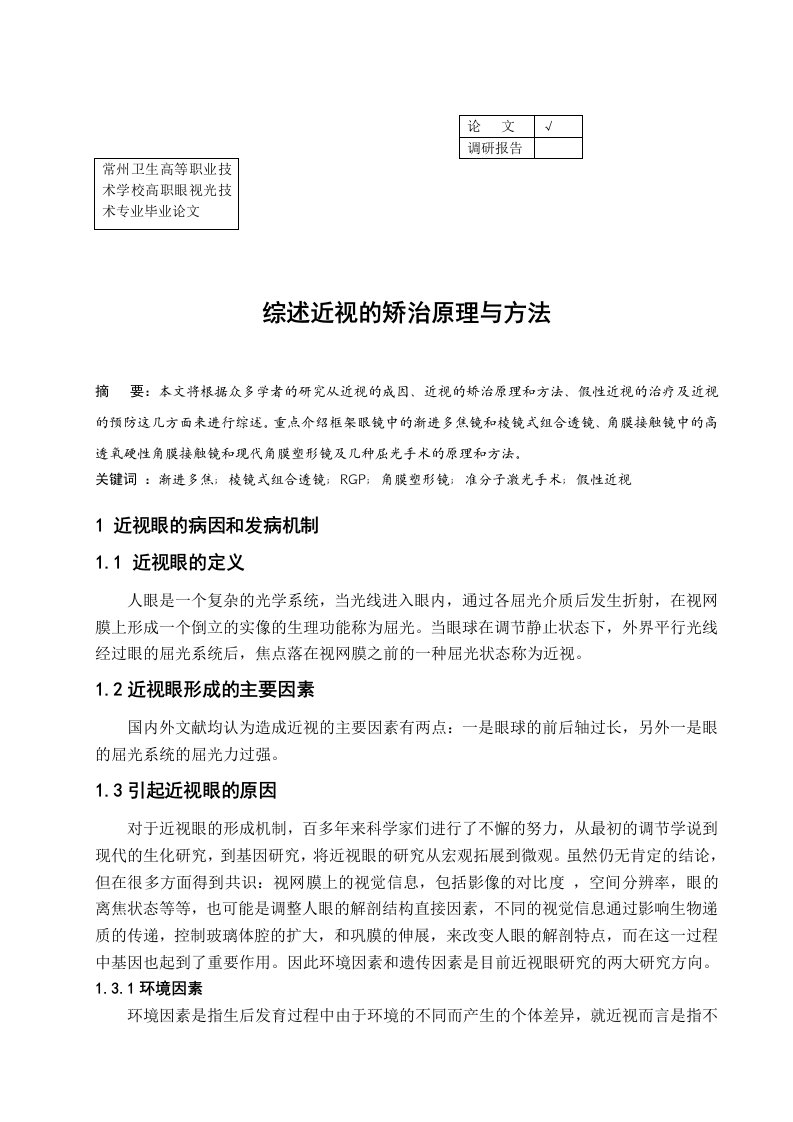 | 论　文 | √ |
|---|---|
| 调研报告 | |

常州卫生高等职业技术学校高职眼视光技术专业毕业论文

综述近视的矫治原理与方法

摘　要：本文将根据众多学者的研究从近视的成因、近视的矫治原理和方法、假性近视的治疗及近视的预防这几方面来进行综述。重点介绍框架眼镜中的渐进多焦镜和棱镜式组合透镜、角膜接触镜中的高透氧硬性角膜接触镜和现代角膜塑形镜及几种屈光手术的原理和方法。

关键词 ：渐进多焦；棱镜式组合透镜；RGP；角膜塑形镜；准分子激光手术；假性近视

1 近视眼的病因和发病机制

1.1 近视眼的定义

人眼是一个复杂的光学系统，当光线进入眼内，通过各屈光介质后发生折射，在视网膜上形成一个倒立的实像的生理功能称为屈光。当眼球在调节静止状态下，外界平行光线经过眼的屈光系统后，焦点落在视网膜之前的一种屈光状态称为近视。

1.2 近视眼形成的主要因素

国内外文献均认为造成近视的主要因素有两点：一是眼球的前后轴过长，另外一是眼的屈光系统的屈光力过强。

1.3 引起近视眼的原因

对于近视眼的形成机制，百多年来科学家们进行了不懈的努力，从最初的调节学说到现代的生化研究，到基因研究，将近视眼的研究从宏观拓展到微观。虽然仍无肯定的结论，但在很多方面得到共识：视网膜上的视觉信息，包括影像的对比度 ，空间分辨率，眼的离焦状态等等，也可能是调整人眼的解剖结构直接因素，不同的视觉信息通过影响生物递质的传递，控制玻璃体腔的扩大，和巩膜的伸展，来改变人眼的解剖特点，而在这一过程中基因也起到了重要作用。因此环境因素和遗传因素是目前近视眼研究的两大研究方向。

1.3.1 环境因素

环境因素是指生后发育过程中由于环境的不同而产生的个体差异，就近视而言是指不